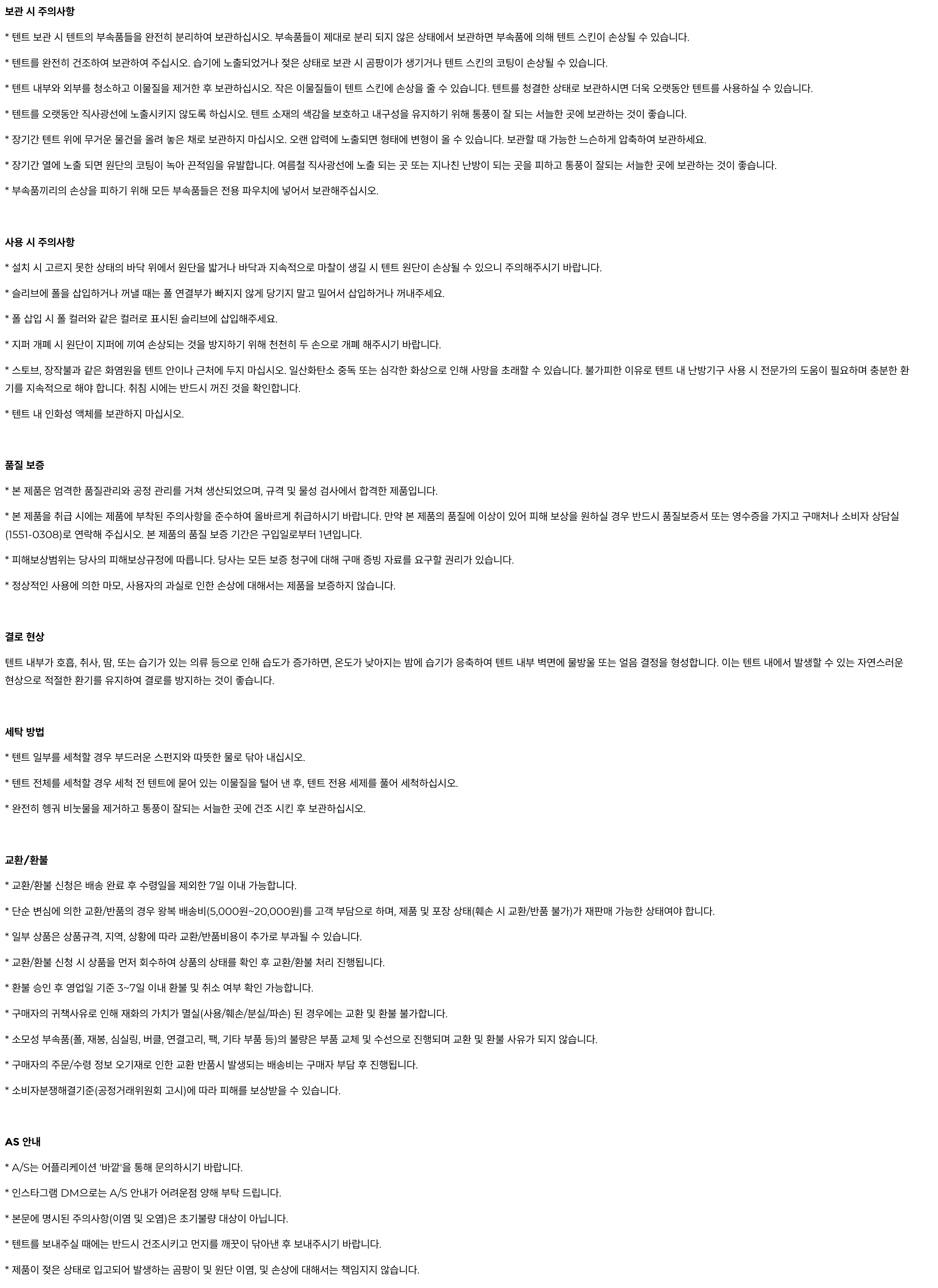 보관 시 주의사항

* 텐트 보관 시 텐트의 부속품들을 완전히 분리하여 보관하십시오. 부속품들이 제대로 분리 되지 않은 상태에서 보관하면 부속품에 의해 텐트 스킨이 손상될 수 있습니다.

* 텐트를 완전히 건조하여 보관하여 주십시오. 습기에 노출되었거나 젖은 상태로 보관 시 곰팡이가 생기거나 텐트 스킨의 코팅이 손상될 수 있습니다.

* 텐트 내부와 외부를 청소하고 이물질을 제거한 후 보관하십시오. 작은 이물질들이 텐트 스킨에 손상을 줄 수 있습니다. 텐트를 청결한 상태로 보관하시면 더욱 오랫동안 텐트를 사용하실 수 있습니다.

* 텐트를 오랫동안 직사광선에 노출시키지 않도록 하십시오. 텐트 소재의 색감을 보호하고 내구성을 유지하기 위해 통풍이 잘 되는 서늘한 곳에 보관하는 것이 좋습니다.

* 장기간 텐트 위에 무거운 물건을 올려 놓은 채로 보관하지 마십시오. 오랜 압력에 노출되면 형태에 변형이 올 수 있습니다. 보관할 때 가능한 느슨하게 압축하여 보관하세요.

* 장기간 열에 노출 되면 원단의 코팅이 녹아 끈적임을 유발합니다. 여름철 직사광선에 노출 되는 곳 또는 지나친 난방이 되는 곳을 피하고 통풍이 잘되는 서늘한 곳에 보관하는 것이 좋습니다.

* 부속품끼리의 손상을 피하기 위해 모든 부속품들은 전용 파우치에 넣어서 보관해주십시오.

사용 시 주의사항

* 설치 시 고르지 못한 상태의 바닥 위에서 원단을 밟거나 바닥과 지속적으로 마찰이 생길 시 텐트 원단이 손상될 수 있으니 주의해주시기 바랍니다.

* 슬리브에 폴을 삽입하거나 꺼낼 때는 폴 연결부가 빠지지 않게 당기지 말고 밀어서 삽입하거나 꺼내주세요.

* 폴 삽입 시 폴 컬러와 같은 컬러로 표시된 슬리브에 삽입해주세요.

* 지퍼 개폐 시 원단이 지퍼에 끼여 손상되는 것을 방지하기 위해 천천히 두 손으로 개폐 해주시기 바랍니다.

* 스토브, 장작불과 같은 화염원을 텐트 안이나 근처에 두지 마십시오. 일산화탄소 중독 또는 심각한 화상으로 인해 사망을 초래할 수 있습니다. 불가피한 이유로 텐트 내 난방기구 사용 시 전문가의 도움이 필요하며 충분한 환기를 지속적으로 해야 합니다. 취침 시에는 반드시 꺼진 것을 확인합니다.

* 텐트 내 인화성 액체를 보관하지 마십시오.

품질 보증

* 본 제품은 엄격한 품질관리와 공정 관리를 거쳐 생산되었으며, 규격 및 물성 검사에서 합격한 제품입니다.

* 본 제품을 취급 시에는 제품에 부착된 주의사항을 준수하여 올바르게 취급하시기 바랍니다. 만약 본 제품의 품질에 이상이 있어 피해 보상을 원하실 경우 반드시 품질보증서 또는 영수증을 가지고 구매처나 소비자 상담실 (1551-0308)로 연락해 주십시오. 본 제품의 품질 보증 기간은 구입일로부터 1년입니다.

* 피해보상범위는 당사의 피해보상규정에 따릅니다. 당사는 모든 보증 청구에 대해 구매 증빙 자료를 요구할 권리가 있습니다.

* 정상적인 사용에 의한 마모, 사용자의 과실로 인한 손상에 대해서는 제품을 보증하지 않습니다.

결로 현상

텐트 내부가 호흡, 취사, 땀, 또는 습기가 있는 의류 등으로 인해 습도가 증가하면, 온도가 낮아지는 밤에 습기가 응축하여 텐트 내부 벽면에 물방울 또는 얼음 결정을 형성합니다. 이는 텐트 내에서 발생할 수 있는 자연스러운 현상으로 적절한 환기를 유지하여 결로를 방지하는 것이 좋습니다.

세탁 방법

* 텐트 일부를 세척할 경우 부드러운 스펀지와 따뜻한 물로 닦아 내십시오.

* 텐트 전체를 세척할 경우 세척 전 텐트에 묻어 있는 이물질을 털어 낸 후, 텐트 전용 세제를 풀어 세척하십시오.

* 완전히 헹궈 비눗물을 제거하고 통풍이 잘되는 서늘한 곳에 건조 시킨 후 보관하십시오.

교환/환불

* 교환/환불 신청은 배송 완료 후 수령일을 제외한 7일 이내 가능합니다.

* 단순 변심에 의한 교환/반품의 경우 왕복 배송비(5,000원~20,000원)를 고객 부담으로 하며, 제품 및 포장 상태(훼손 시 교환/반품 불가)가 재판매 가능한 상태여야 합니다.

* 일부 상품은 상품규격, 지역, 상황에 따라 교환/반품비용이 추가로 부과될 수 있습니다.

* 교환/환불 신청 시 상품을 먼저 회수하여 상품의 상태를 확인 후 교환/환불 처리 진행됩니다.

* 환불 승인 후 영업일 기준 3~7일 이내 환불 및 취소 여부 확인 가능합니다.

* 구매자의 귀책사유로 인해 재화의 가치가 멸실(사용/훼손/분실/파손) 된 경우에는 교환 및 환불 불가합니다.

* 소모성 부속품(폴, 재봉, 심실링, 버클, 연결고리, 팩, 기타 부품 등)의 불량은 부품 교체 및 수선으로 진행되며 교환 및 환불 사유가 되지 않습니다.

* 구매자의 주문/수령 정보 오기재로 인한 교환 반품시 발생되는 배송비는 구매자 부담 후 진행됩니다.

* 소비자분쟁해결기준(공정거래위원회 고시)에 따라 피해를 보상받을 수 있습니다.

AS 안내

* A/S는 어플리케이션 '바깥'을 통해 문의하시기 바랍니다.

* 인스타그램 DM으로는 A/S 안내가 어려운점 양해 부탁 드립니다.

* 본문에 명시된 주의사항(이염 및 오염)은 초기불량 대상이 아닙니다.

* 텐트를 보내주실 때에는 반드시 건조시키고 먼지를 깨끗이 닦아낸 후 보내주시기 바랍니다.

* 제품이 젖은 상태로 입고되어 발생하는 곰팡이 및 원단 이염, 및 손상에 대해서는 책임지지 않습니다.